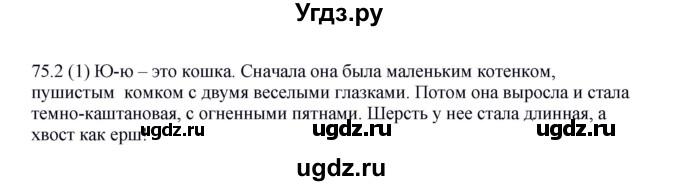 Угдз.ру

75.2 (1) Ю-ю – это кошка. Сначала она была маленьким котенком, пушистым комком с двумя веселыми глазками. Потом она выросла и стала темно-каштановая, с огненными пятнами. Шерсть у нее стала длинная, а хвост как ерш.

ugdz.ru ugdz.ru ugdz.ru

ugdz.ru